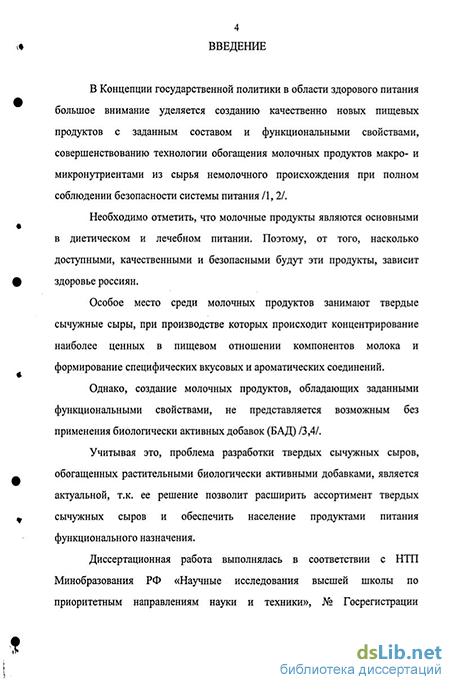 4

ВВЕДЕНИЕ

В Концепции государственной политики в области здорового питания большое внимание уделяется созданию качественно новых пищевых продуктов с заданным составом и функциональными свойствами, совершенствованию технологии обогащения молочных продуктов макро- и микронутриентами из сырья немолочного происхождения при полном соблюдении безопасности системы питания /1, 2/.

Необходимо отметить, что молочные продукты являются основными в диетическом и лечебном питании. Поэтому, от того, насколько доступными, качественными и безопасными будут эти продукты, зависит здоровье россиян.

Особое место среди молочных продуктов занимают твердые сычужные сыры, при производстве которых происходит концентрирование наиболее ценных в пищевом отношении компонентов молока и формирование специфических вкусовых и ароматических соединений.

Однако, создание молочных продуктов, обладающих заданными функциональными свойствами, не представляется возможным без применения биологически активных добавок (БАД) /3,4/.

Учитывая это, проблема разработки твердых сычужных сыров, обогащенных растительными биологически активными добавками, является актуальной, т.к. ее решение позволит расширить ассортимент твердых сычужных сыров и обеспечить население продуктами питания функционального назначения.

Диссертационная работа выполнялась в соответствии с НТП Минобразования РФ «Научные исследования высшей школы по приоритетным направлениям науки и техники», № Госрегистрации

dsLib.net
библиотека диссертаций